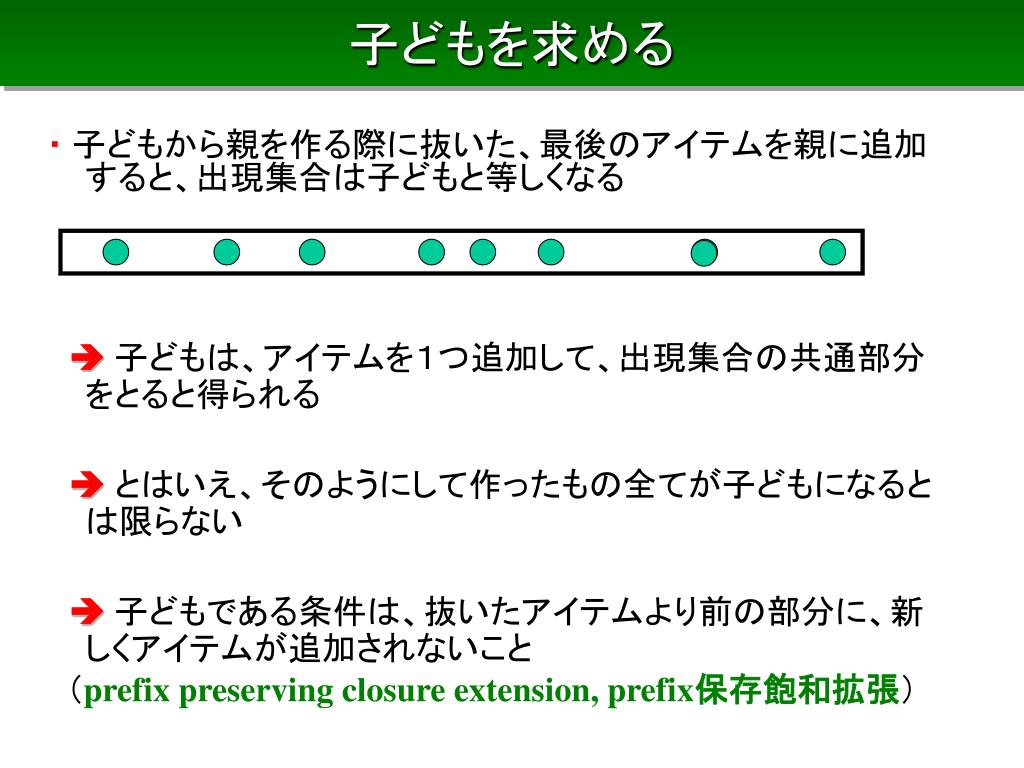 子どもを求める

・子どもから親を作る際に抜いた、最後のアイテムを親に追加すると、出現集合は子どもと等しくなる

➔ 子どもは、アイテムを1つ追加して、出現集合の共通部分をとると得られる

➔ とはいえ、そのようにして作ったもの全てが子どもになるとは限らない

➔ 子どもである条件は、抜いたアイテムより前の部分に、新しくアイテムが追加されないこと
（prefix preserving closure extension, prefix保存飽和拡張）